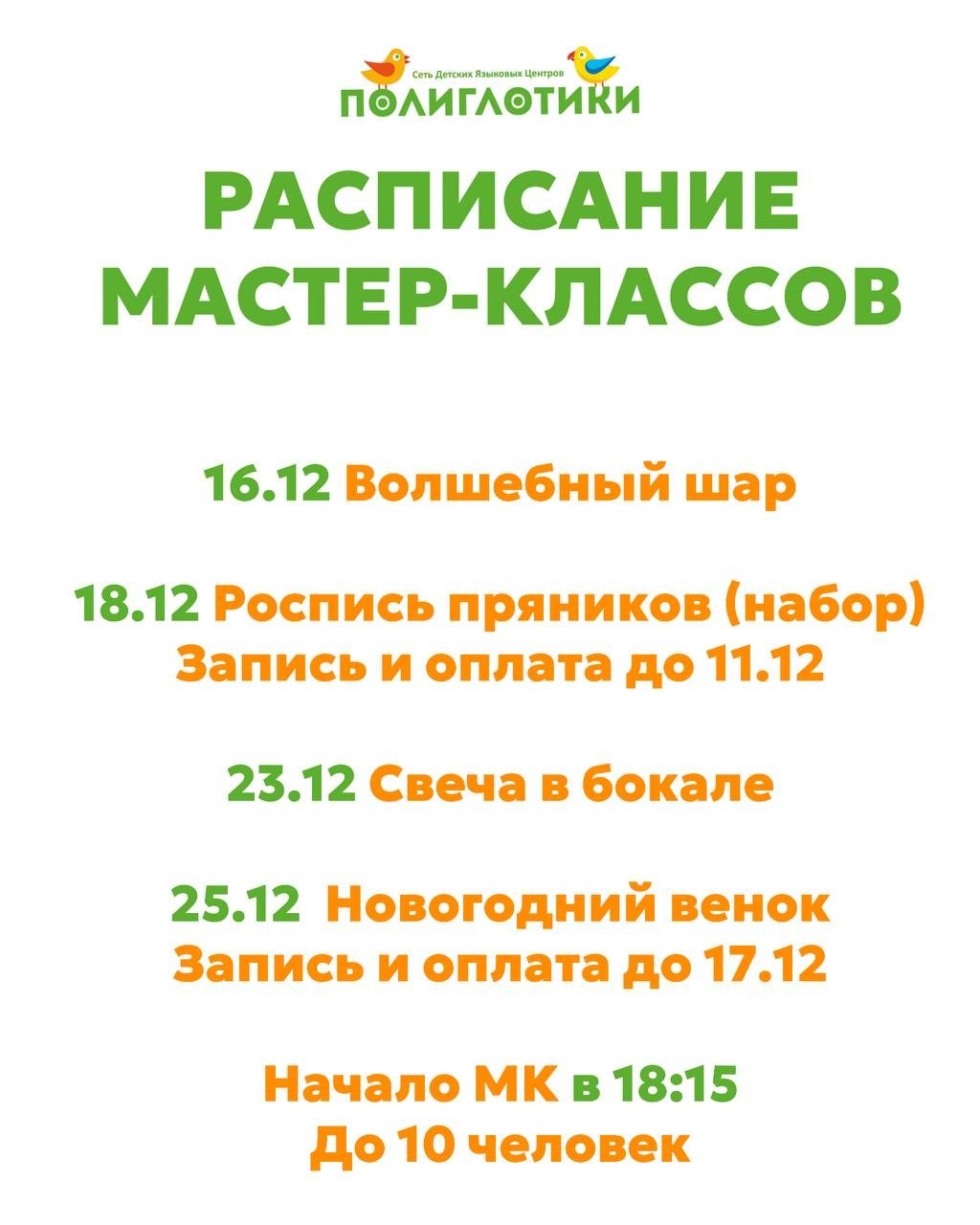 Сеть Детских Языковых Центров
ПОЛИГЛОТИКИ

РАСПИСАНИЕ МАСТЕР-КЛАССОВ

16.12 Волшебный шар

18.12 Роспись пряников (набор)
Запись и оплата до 11.12

23.12 Свеча в бокале

25.12 Новогодний венок
Запись и оплата до 17.12

Начало МК в 18:15
До 10 человек